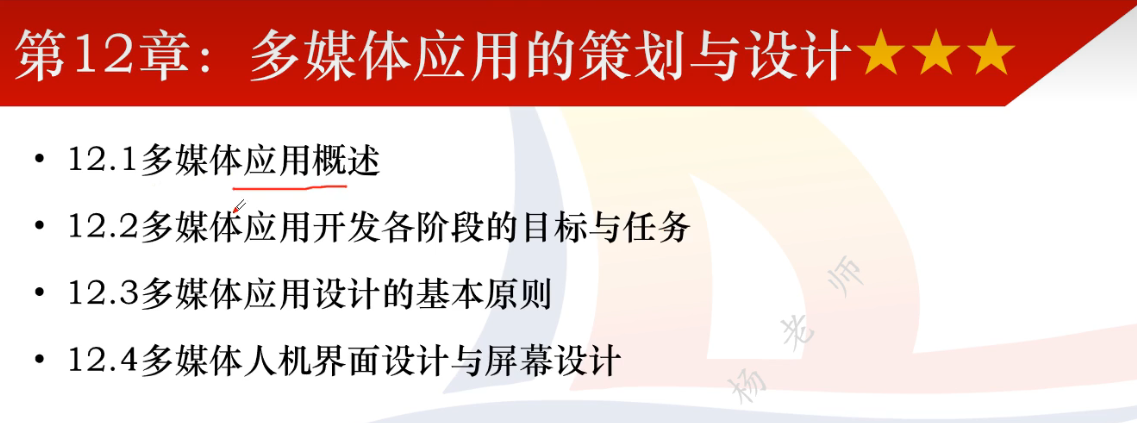 第12章：多媒体应用的策划与设计★★★

• 12.1多媒体应用概述

• 12.2多媒体应用开发各阶段的目标与任务

• 12.3多媒体应用设计的基本原则

• 12.4多媒体人机界面设计与屏幕设计

杨老师